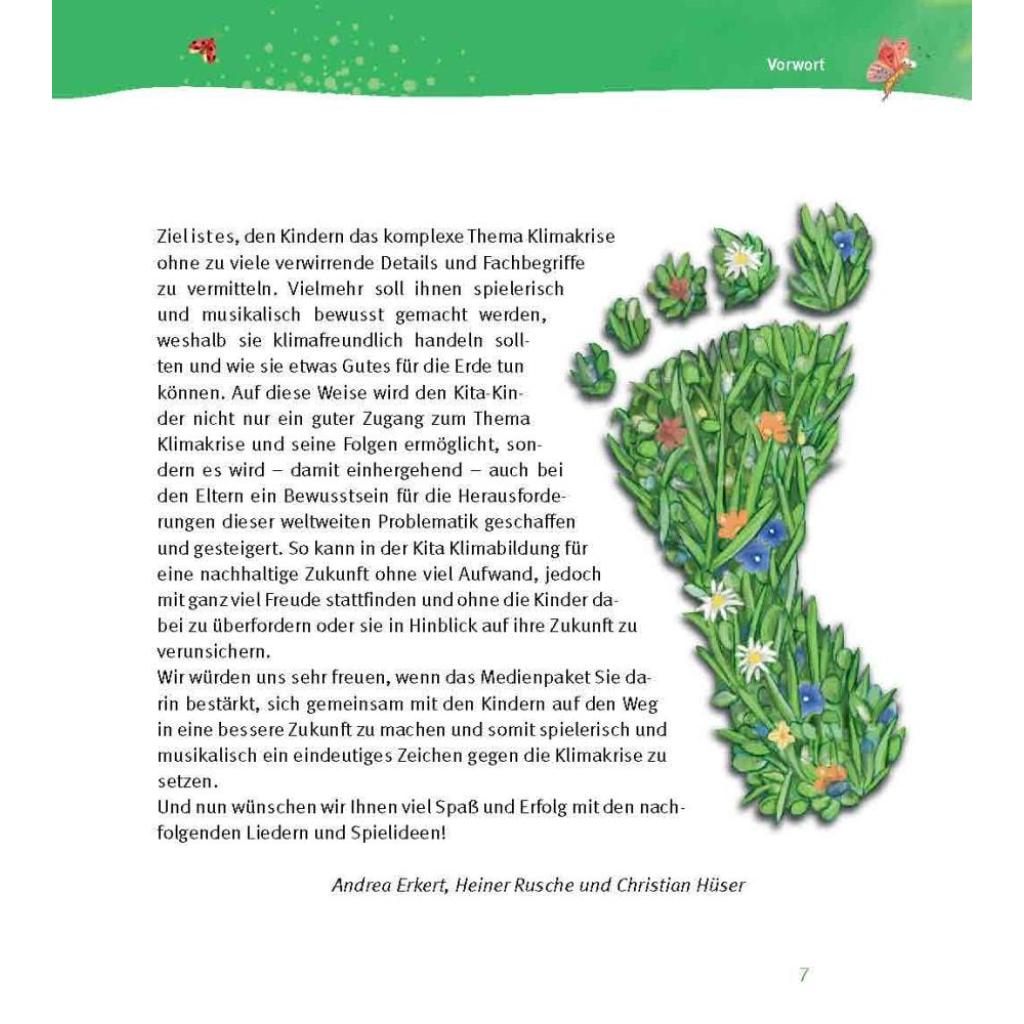 Vorwort

Ziel ist es, den Kindern das komplexe Thema Klimakrise ohne zu viele verwirrende Details und Fachbegriffe zu vermitteln. Vielmehr soll ihnen spielerisch und musikalisch bewusst gemacht werden, weshalb sie klimafreundlich handeln sollten und wie sie etwas Gutes für die Erde tun können. Auf diese Weise wird den Kita-Kinder nicht nur ein guter Zugang zum Thema Klimakrise und seine Folgen ermöglicht, sondern es wird – damit einhergehend – auch bei den Eltern ein Bewusstsein für die Herausforderungen dieser weltweiten Problematik geschaffen und gesteigert. So kann in der Kita Klimabildung für eine nachhaltige Zukunft ohne viel Aufwand, jedoch mit ganz viel Freude stattfinden und ohne die Kinder dabei zu überfordern oder sie in Hinblick auf ihre Zukunft zu verunsichern.
Wir würden uns sehr freuen, wenn das Medienpaket Sie darin bestärkt, sich gemeinsam mit den Kindern auf den Weg in eine bessere Zukunft zu machen und somit spielerisch und musikalisch ein eindeutiges Zeichen gegen die Klimakrise zu setzen.
Und nun wünschen wir Ihnen viel Spaß und Erfolg mit den nachfolgenden Liedern und Spielideen!

Andrea Erkert, Heiner Rusche und Christian Hüser

7